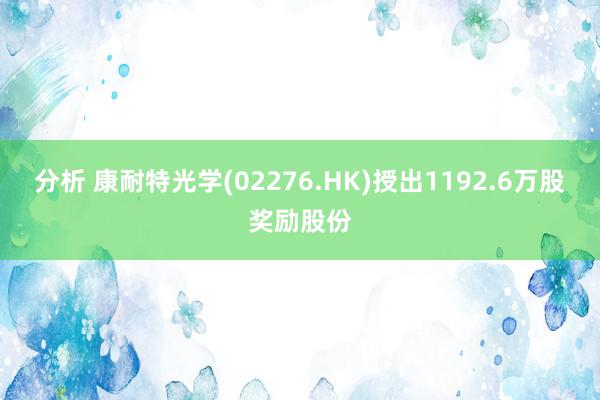 分析 康耐特光学(02276.HK)授出1192.6万股奖励股份